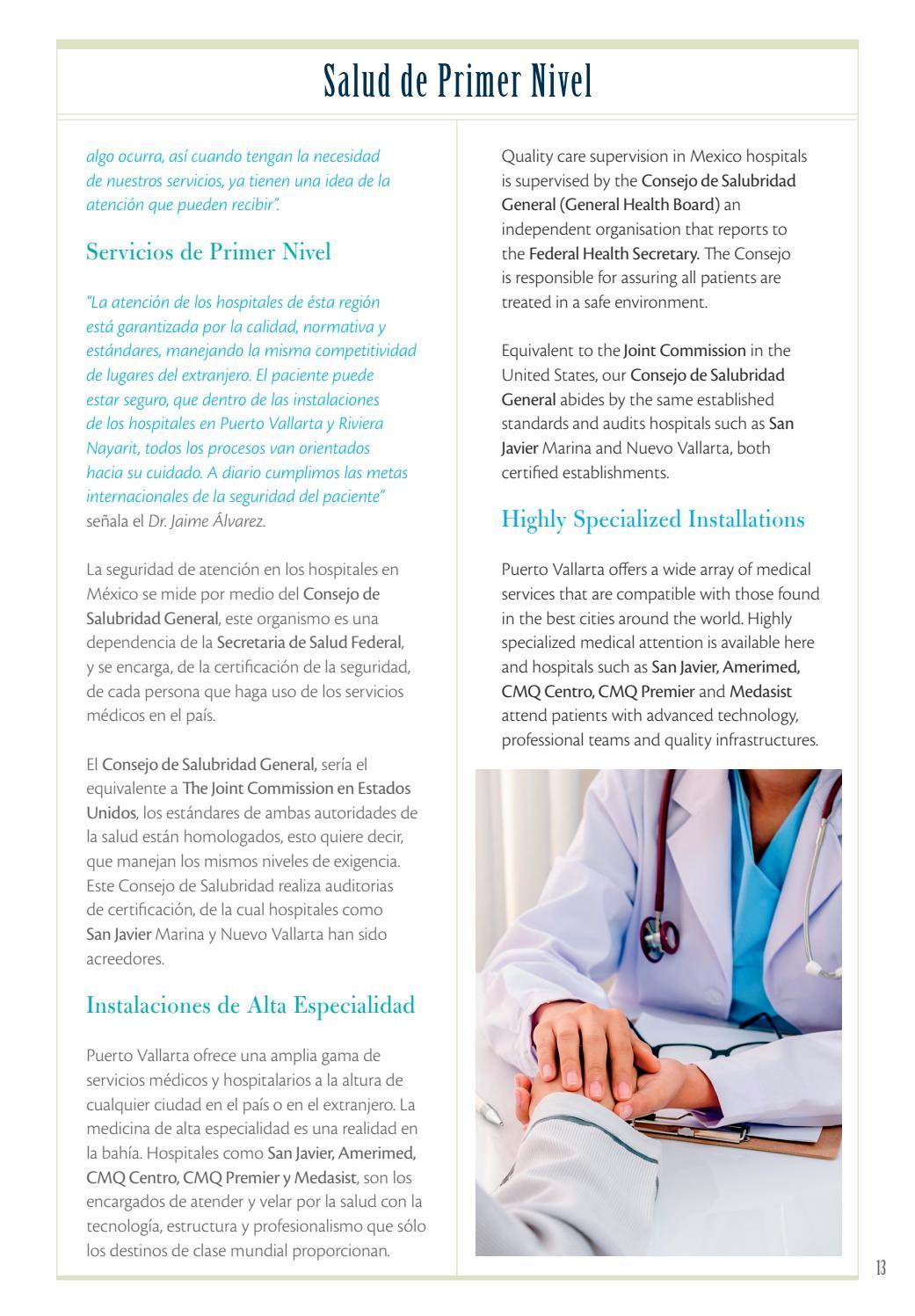 Salud de Primer Nivel

algo ocurra, así cuando tengan la necesidad de nuestros servicios, ya tienen una idea de la atención que pueden recibir".

Servicios de Primer Nivel

"La atención de los hospitales de ésta región está garantizada por la calidad, normativa y estándares, manejando la misma competitividad de lugares del extranjero. El paciente puede estar seguro, que dentro de las instalaciones de los hospitales en Puerto Vallarta y Riviera Nayarit, todos los procesos van orientados hacia su cuidado. A diario cumplimos las metas internacionales de la seguridad del paciente" señala el Dr. Jaime Álvarez.

La seguridad de atención en los hospitales en México se mide por medio del Consejo de Salubridad General, este organismo es una dependencia de la Secretaria de Salud Federal, y se encarga, de la certificación de la seguridad, de cada persona que haga uso de los servicios médicos en el país.

El Consejo de Salubridad General, sería el equivalente a The Joint Commission en Estados Unidos, los estándares de ambas autoridades de la salud están homologados, esto quiere decir, que manejan los mismos niveles de exigencia. Este Consejo de Salubridad realiza auditorias de certificación, de la cual hospitales como San Javier Marina y Nuevo Vallarta han sido acreedores.

Instalaciones de Alta Especialidad

Puerto Vallarta ofrece una amplia gama de servicios médicos y hospitalarios a la altura de cualquier ciudad en el país o en el extranjero. La medicina de alta especialidad es una realidad en la bahía. Hospitales como San Javier, Amerimed, CMQ Centro, CMQ Premier y Medasist, son los encargados de atender y velar por la salud con la tecnología, estructura y profesionalismo que sólo los destinos de clase mundial proporcionan.

Quality care supervision in Mexico hospitals is supervised by the Consejo de Salubridad General (General Health Board) an independent organisation that reports to the Federal Health Secretary. The Consejo is responsible for assuring all patients are treated in a safe environment.

Equivalent to the Joint Commission in the United States, our Consejo de Salubridad General abides by the same established standards and audits hospitals such as San Javier Marina and Nuevo Vallarta, both certified establishments.

Highly Specialized Installations

Puerto Vallarta offers a wide array of medical services that are compatible with those found in the best cities around the world. Highly specialized medical attention is available here and hospitals such as San Javier, Amerimed, CMQ Centro, CMQ Premier and Medasist attend patients with advanced technology, professional teams and quality infrastructures.

13